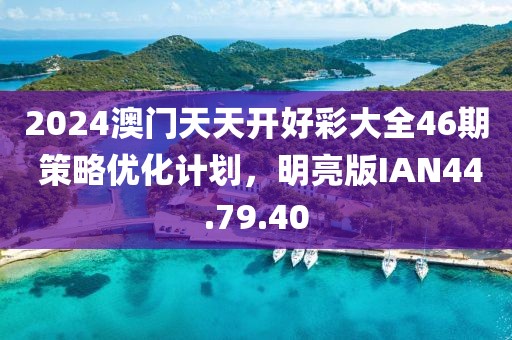 2024澳门天天开好彩大全46期策略优化计划，明亮版IAN44.79.40